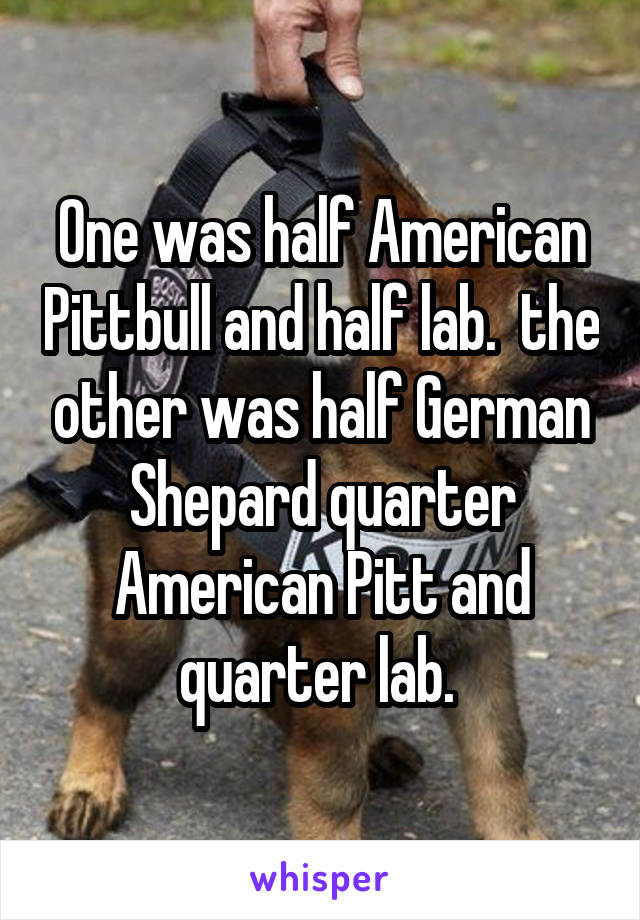 One was half American Pittbull and half lab.  the other was half German Shepard quarter American Pitt and quarter lab.

whisper